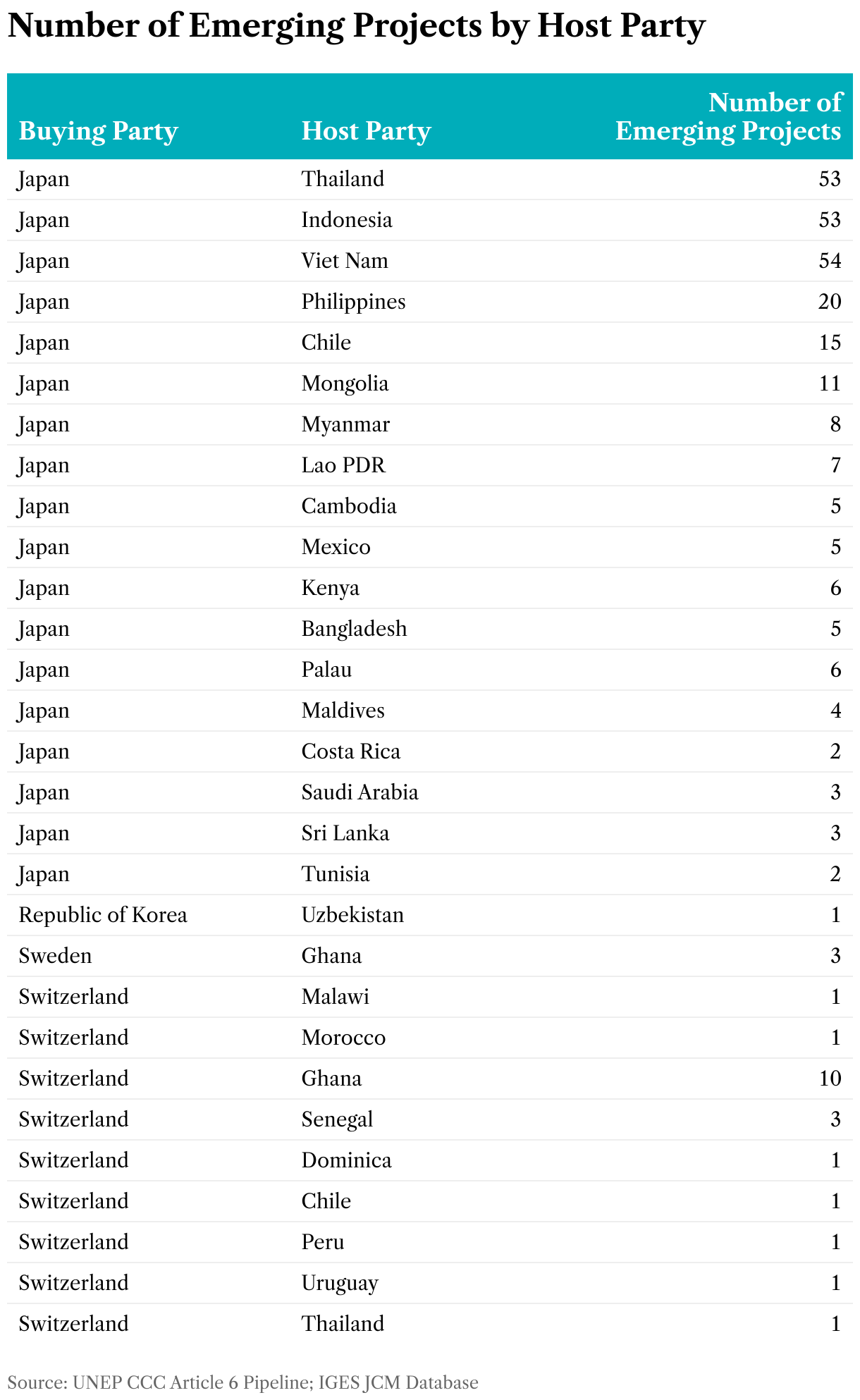 Number of Emerging Projects by Host Party

| Buying Party | Host Party | Number of Emerging Projects |
|---|---|---|
| Japan | Thailand | 53 |
| Japan | Indonesia | 53 |
| Japan | Viet Nam | 54 |
| Japan | Philippines | 20 |
| Japan | Chile | 15 |
| Japan | Mongolia | 11 |
| Japan | Myanmar | 8 |
| Japan | Lao PDR | 7 |
| Japan | Cambodia | 5 |
| Japan | Mexico | 5 |
| Japan | Kenya | 6 |
| Japan | Bangladesh | 5 |
| Japan | Palau | 6 |
| Japan | Maldives | 4 |
| Japan | Costa Rica | 2 |
| Japan | Saudi Arabia | 3 |
| Japan | Sri Lanka | 3 |
| Japan | Tunisia | 2 |
| Republic of Korea | Uzbekistan | 1 |
| Sweden | Ghana | 3 |
| Switzerland | Malawi | 1 |
| Switzerland | Morocco | 1 |
| Switzerland | Ghana | 10 |
| Switzerland | Senegal | 3 |
| Switzerland | Dominica | 1 |
| Switzerland | Chile | 1 |
| Switzerland | Peru | 1 |
| Switzerland | Uruguay | 1 |
| Switzerland | Thailand | 1 |

Source: UNEP CCC Article 6 Pipeline; IGES JCM Database